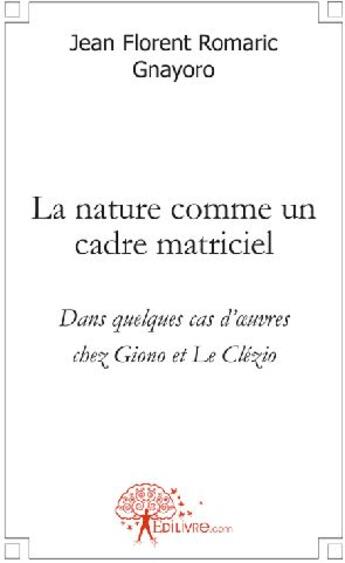 Jean Florent Romaric Gnayoro

La nature comme un cadre matriciel

Dans quelques cas d'œuvres chez Giono et Le Clézio

EDILIVRE.com